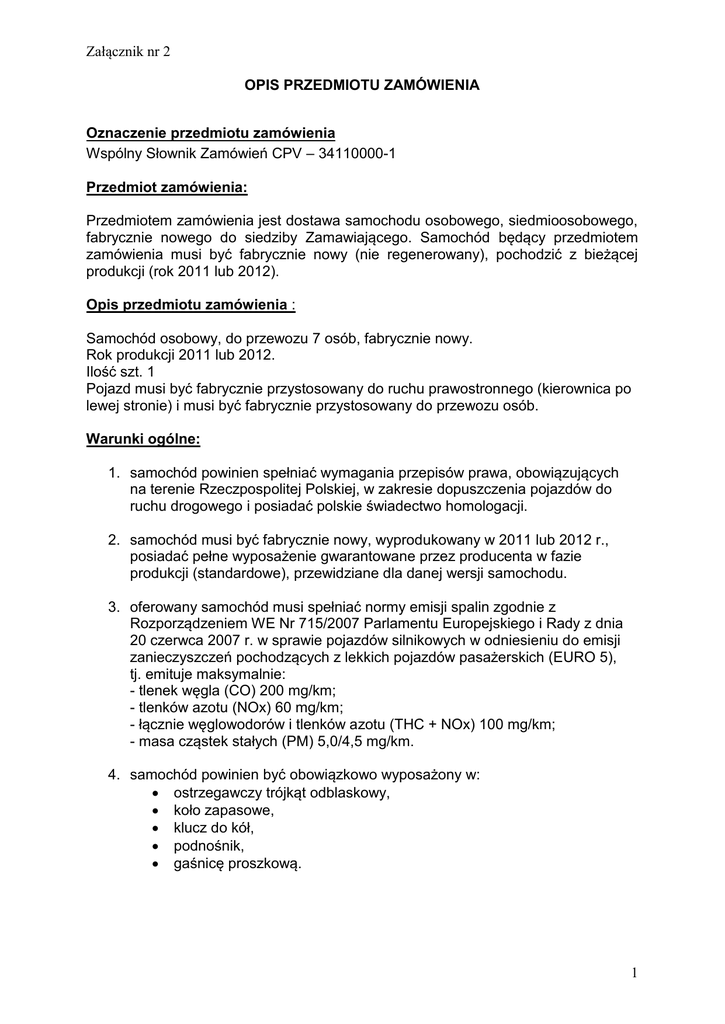 Załącznik nr 2

OPIS PRZEDMIOTU ZAMÓWIENIA

Oznaczenie przedmiotu zamówienia
Wspólny Słownik Zamówień CPV – 34110000-1

Przedmiot zamówienia:

Przedmiotem zamówienia jest dostawa samochodu osobowego, siedmioosobowego, fabrycznie nowego do siedziby Zamawiającego. Samochód będący przedmiotem zamówienia musi być fabrycznie nowy (nie regenerowany), pochodzić z bieżącej produkcji (rok 2011 lub 2012).

Opis przedmiotu zamówienia :

Samochód osobowy, do przewozu 7 osób, fabrycznie nowy.
Rok produkcji 2011 lub 2012.
Ilość szt. 1
Pojazd musi być fabrycznie przystosowany do ruchu prawostronnego (kierownica po lewej stronie) i musi być fabrycznie przystosowany do przewozu osób.

Warunki ogólne:

1. samochód powinien spełniać wymagania przepisów prawa, obowiązujących na terenie Rzeczpospolitej Polskiej, w zakresie dopuszczenia pojazdów do ruchu drogowego i posiadać polskie świadectwo homologacji.

2. samochód musi być fabrycznie nowy, wyprodukowany w 2011 lub 2012 r., posiadać pełne wyposażenie gwarantowane przez producenta w fazie produkcji (standardowe), przewidziane dla danej wersji samochodu.

3. oferowany samochód musi spełniać normy emisji spalin zgodnie z Rozporządzeniem WE Nr 715/2007 Parlamentu Europejskiego i Rady z dnia 20 czerwca 2007 r. w sprawie pojazdów silnikowych w odniesieniu do emisji zanieczyszczeń pochodzących z lekkich pojazdów pasażerskich (EURO 5), tj. emituje maksymalnie:
- tlenek węgla (CO) 200 mg/km;
- tlenków azotu (NOx) 60 mg/km;
- łącznie węglowodorów i tlenków azotu (THC + NOx) 100 mg/km;
- masa cząstek stałych (PM) 5,0/4,5 mg/km.

4. samochód powinien być obowiązkowo wyposażony w:
• ostrzegawczy trójkąt odblaskowy,
• koło zapasowe,
• klucz do kół,
• podnośnik,
• gaśnicę proszkową.

1